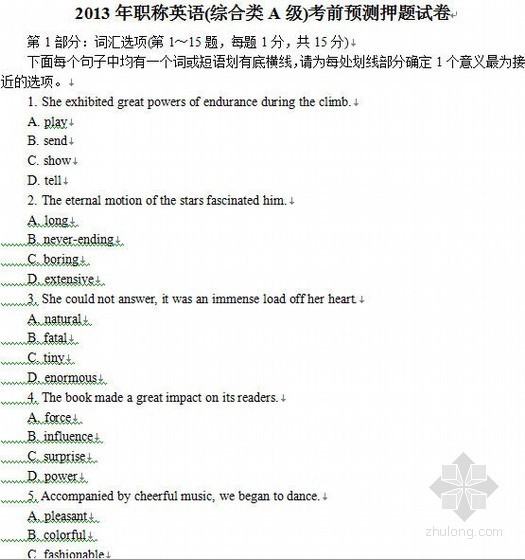 2013 年职称英语(综合类 A 级)考前预测押题试卷

第 1 部分：词汇选项(第 1～15 题，每题 1 分，共 15 分)

下面每个句子中均有一个词或短语划有底横线，请为每处划线部分确定 1 个意义最为接近的选项。

1. She exhibited great powers of endurance during the climb.

A. play

B. send

C. show

D. tell

2. The eternal motion of the stars fascinated him.

A. long

B. never-ending

C. boring

D. extensive

3. She could not answer, it was an immense load off her heart.

A. natural

B. fatal

C. tiny

D. enormous

4. The book made a great impact on its readers.

A. force

B. influence

C. surprise

D. power

5. Accompanied by cheerful music, we began to dance.

A. pleasant

B. colorful

C. fashionable

zhulong.com